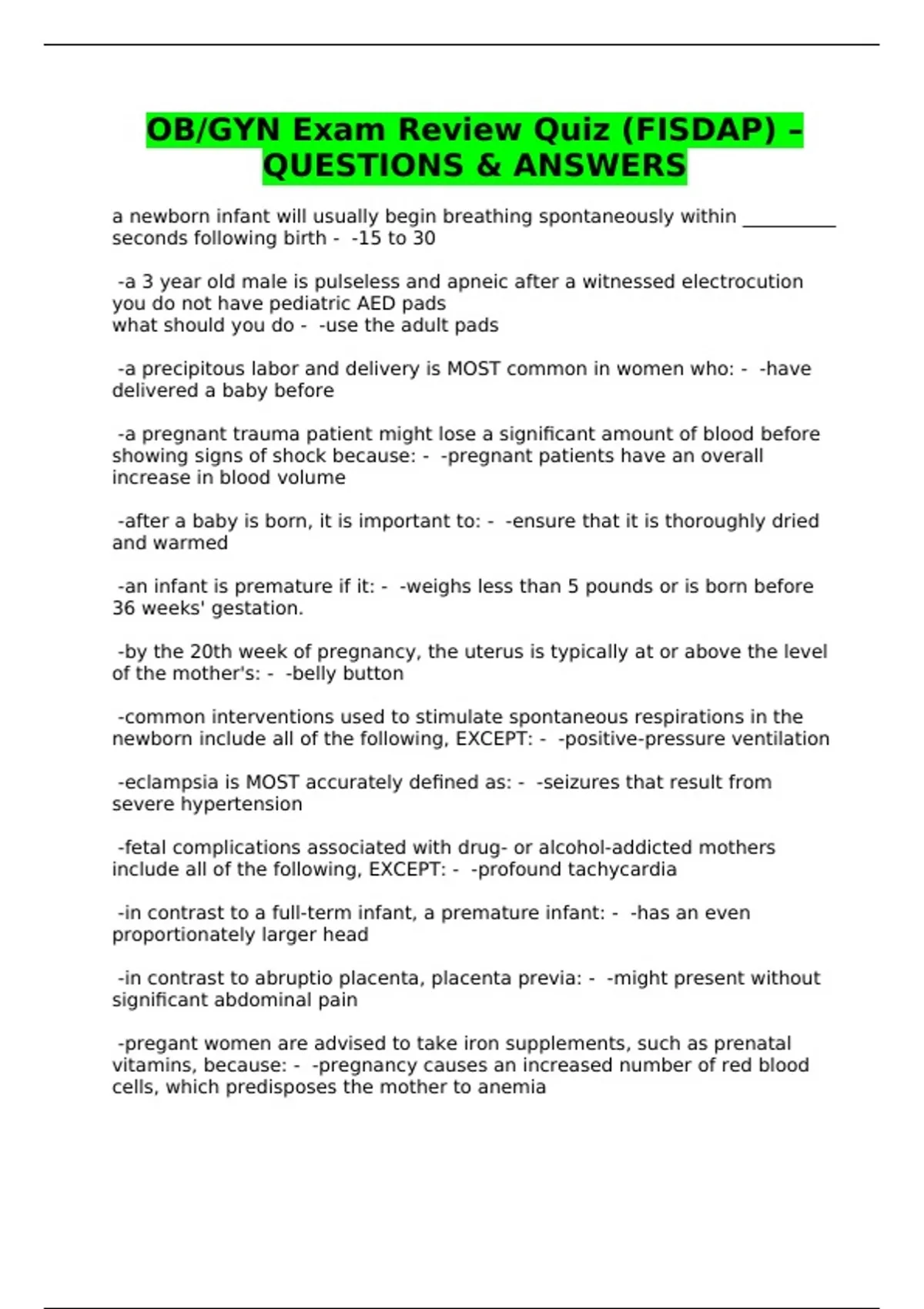 OB/GYN Exam Review Quiz (FISDAP) – QUESTIONS & ANSWERS

a newborn infant will usually begin breathing spontaneously within __________ seconds following birth - -15 to 30

-a 3 year old male is pulseless and apneic after a witnessed electrocution you do not have pediatric AED pads
what should you do - -use the adult pads

-a precipitous labor and delivery is MOST common in women who: - -have delivered a baby before

-a pregnant trauma patient might lose a significant amount of blood before showing signs of shock because: - -pregnant patients have an overall increase in blood volume

-after a baby is born, it is important to: - -ensure that it is thoroughly dried and warmed

-an infant is premature if it: - -weighs less than 5 pounds or is born before 36 weeks' gestation.

-by the 20th week of pregnancy, the uterus is typically at or above the level of the mother's: - -belly button

-common interventions used to stimulate spontaneous respirations in the newborn include all of the following, EXCEPT: - -positive-pressure ventilation

-eclampsia is MOST accurately defined as: - -seizures that result from severe hypertension

-fetal complications associated with drug- or alcohol-addicted mothers include all of the following, EXCEPT: - -profound tachycardia

-in contrast to a full-term infant, a premature infant: - -has an even proportionately larger head

-in contrast to abruptio placenta, placenta previa: - -might present without significant abdominal pain

-pregant women are advised to take iron supplements, such as prenatal vitamins, because: - -pregnancy causes an increased number of red blood cells, which predisposes the mother to anemia